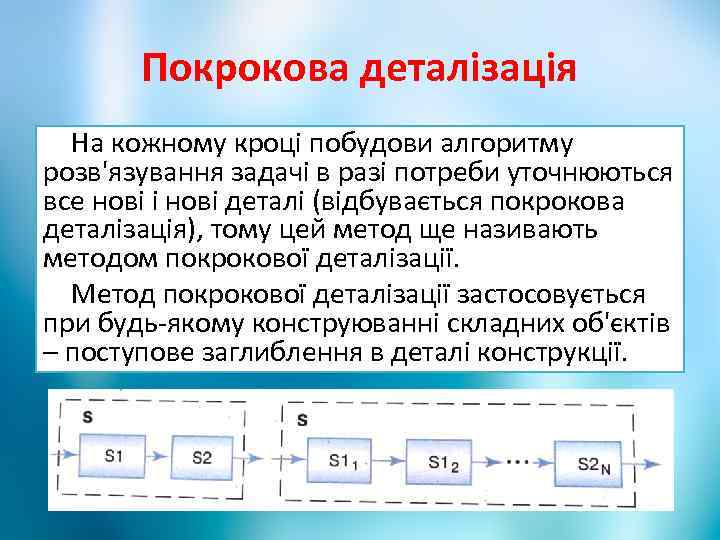 Покрокова деталізація

На кожному кроці побудови алгоритму розв'язування задачі в разі потреби уточнюються все нові і нові деталі (відбувається покрокова деталізація), тому цей метод ще називають методом покрокової деталізації.

Метод покрокової деталізації застосовується при будь-якому конструюванні складних об'єктів – поступове заглиблення в деталі конструкції.

S
S1
S2
S
$S1_1$
$S1_2$
...
$S2_N$